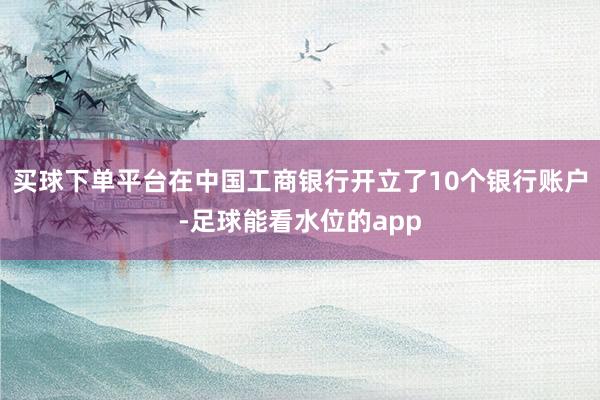 买球下单平台在中国工商银行开立了10个银行账户-足球能看水位的app